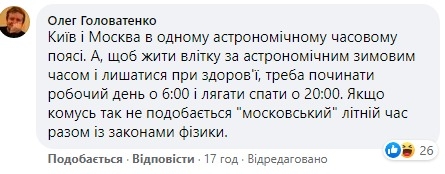 Олег Головатенко
Київ і Москва в одному астрономічному часовому поясі. А, щоб жити влітку за астрономічним зимовим часом і лишатися при здоров'ї, треба починати робочий день о 6:00 і лягати спати о 20:00. Якщо комусь так не подобається "московський" літній час разом із законами фізики.

26

Подобається · Відповісти · 17 год · Відредаговано